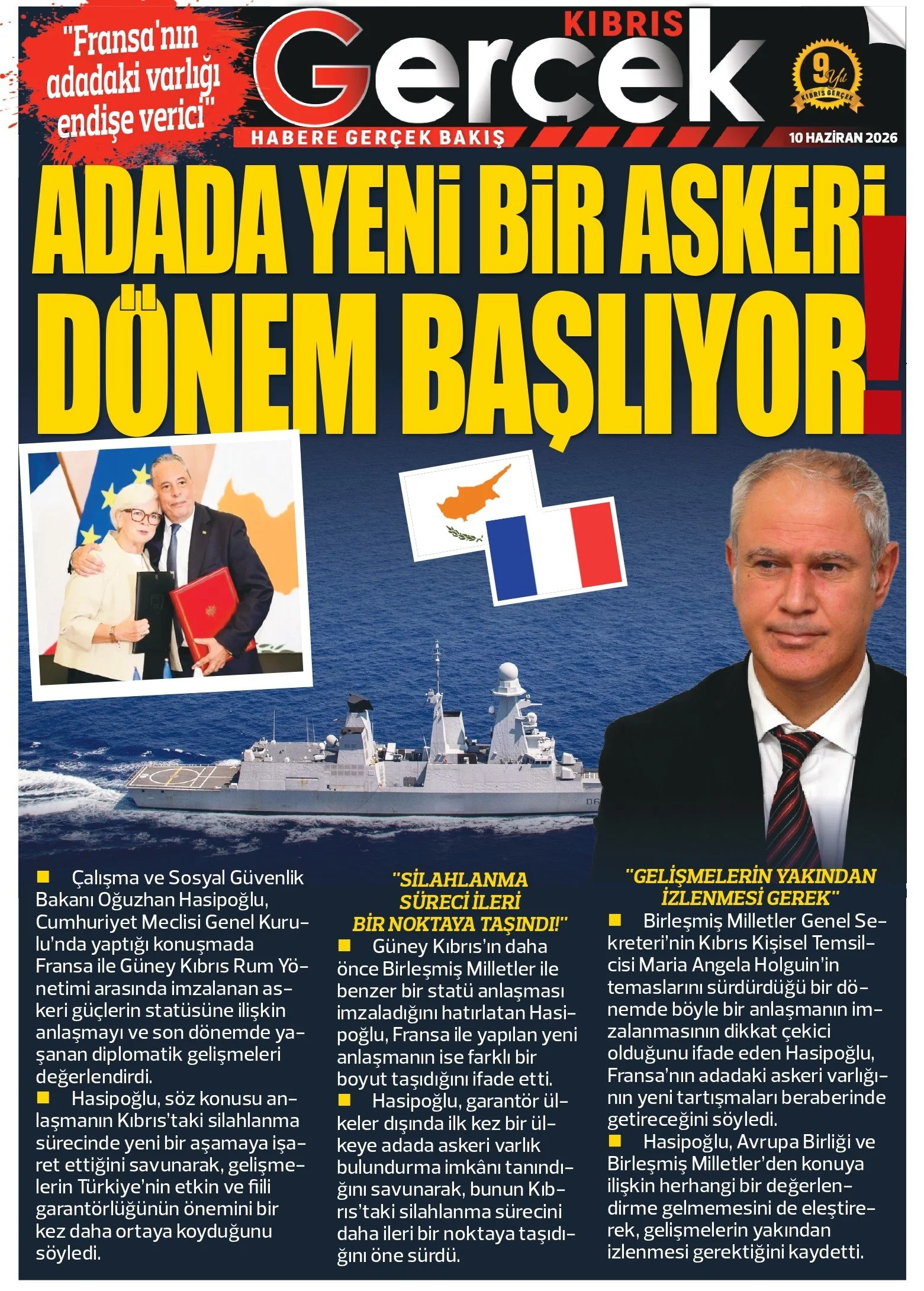 "Fransa'nın adadaki varlığı endişe verici"

KIBRIS Gerçek

HABERE GERÇEK BAKIŞ

9 Yıl KIBRIS GERÇEK

10 HAZİRAN 2026

ADADA YENİ BİR ASKERİ DÖNEM BAŞLIYOR!

■ Çalışma ve Sosyal Güvenlik Bakanı Oğuzhan Hasipoğlu, Cumhuriyet Meclisi Genel Kurulu'nda yaptığı konuşmada Fransa ile Güney Kıbrıs Rum Yönetimi arasında imzalanan askeri güçlerin statüsüne ilişkin anlaşmayı ve son dönemde yaşanan diplomatik gelişmeleri değerlendirdi.

■ Hasipoğlu, söz konusu anlaşmanın Kıbrıs'taki silahlanma sürecinde yeni bir aşamaya işaret ettiğini savunarak, gelişmelerin Türkiye'nin etkin ve fiili garantörlüğünün önemini bir kez daha ortaya koyduğunu söyledi.

"SİLAHLANMA SÜRECİ İLERİ BİR NOKTAYA TAŞINDI!"

■ Güney Kıbrıs'ın daha önce Birleşmiş Milletler ile benzer bir statü anlaşması imzaladığını hatırlatan Hasipoğlu, Fransa ile yapılan yeni anlaşmanın ise farklı bir boyut taşıdığını ifade etti.

■ Hasipoğlu, garantör ülkeler dışında ilk kez bir ülkeye adada askeri varlık bulundurma imkânı tanındığını savunarak, bunun Kıbrıs'taki silahlanma sürecini daha ileri bir noktaya taşıdığını öne sürdü.

"GELİŞMELERİN YAKINDAN İZLENMESİ GEREK"

■ Birleşmiş Milletler Genel Sekreteri'nin Kıbrıs Kişisel Temsilcisi Maria Angela Holguin'in temaslarını sürdürdüğü bir dönemde böyle bir anlaşmanın imzalanmasının dikkat çekici olduğunu ifade eden Hasipoğlu, Fransa'nın adadaki askeri varlığının yeni tartışmaları beraberinde getireceğini söyledi.

■ Hasipoğlu, Avrupa Birliği ve Birleşmiş Milletler'den konuya ilişkin herhangi bir değerlendirme gelmemesini de eleştirerek, gelişmelerin yakından izlenmesi gerektiğini kaydetti.